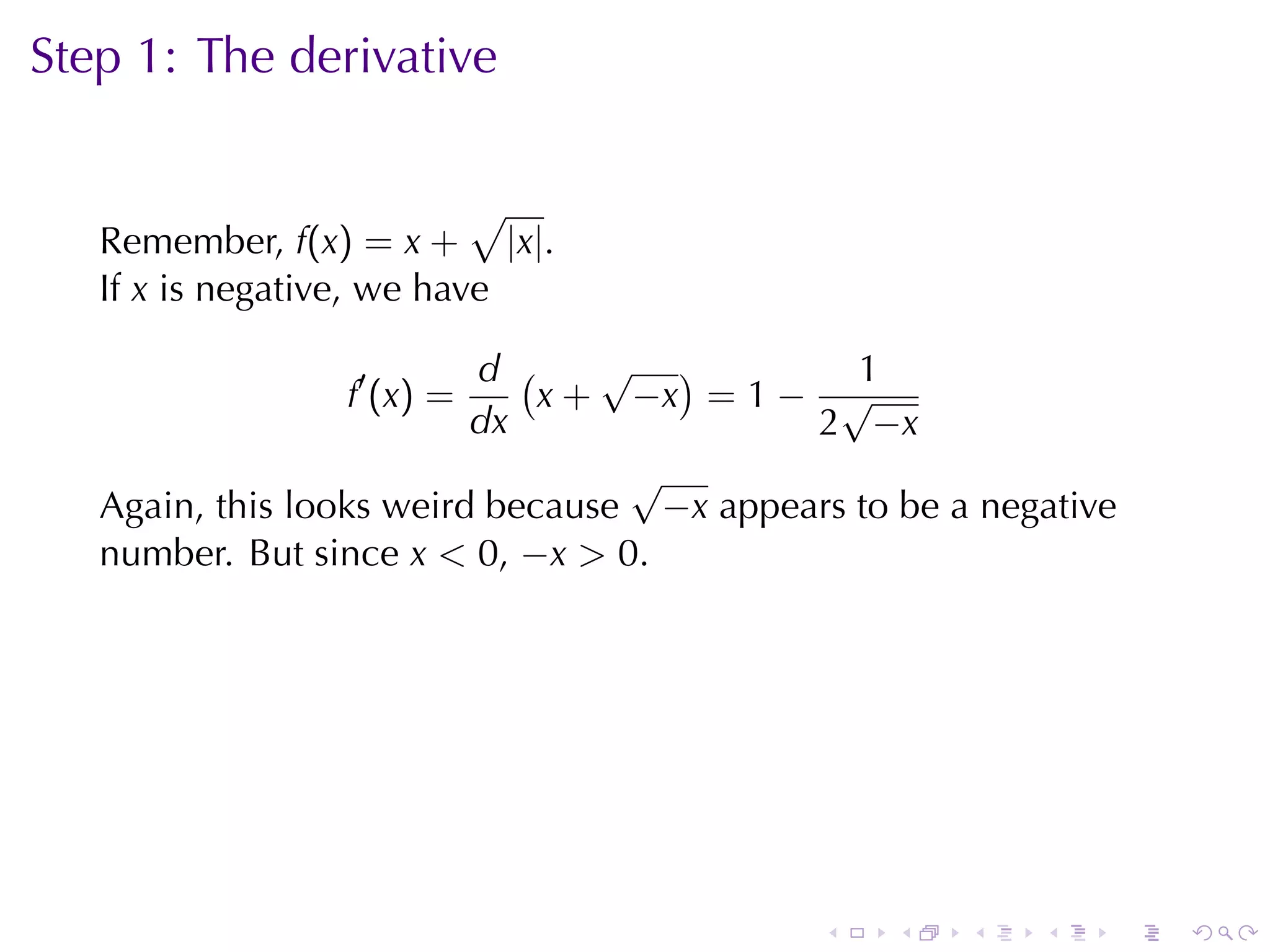 Step 1: The derivative

Remember, $f(x) = x + \sqrt{|x|}$.
If $x$ is negative, we have

$$f'(x) = \frac{d}{dx}\left(x + \sqrt{-x}\right) = 1 - \frac{1}{2\sqrt{-x}}$$

Again, this looks weird because $\sqrt{-x}$ appears to be a negative number. But since $x < 0$, $-x > 0$.